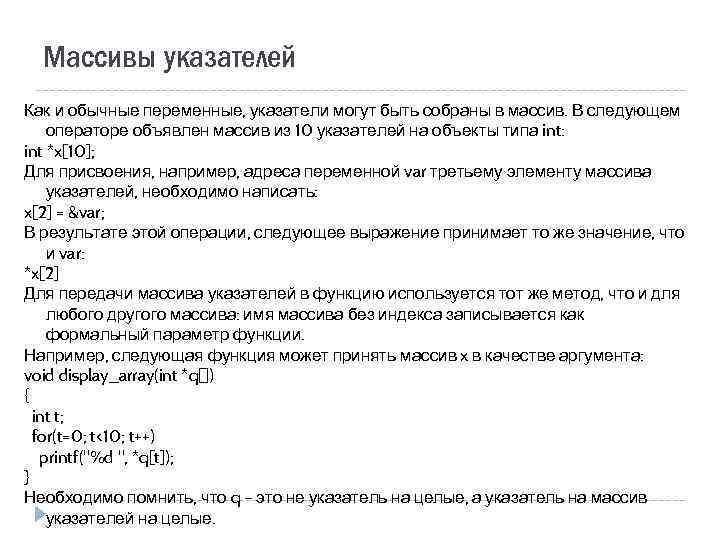 Массивы указателей

Как и обычные переменные, указатели могут быть собраны в массив. В следующем операторе объявлен массив из 10 указателей на объекты типа int:
int *x[10];
Для присвоения, например, адреса переменной var третьему элементу массива указателей, необходимо написать:
x[2] = &var;
В результате этой операции, следующее выражение принимает то же значение, что и var:
*x[2]
Для передачи массива указателей в функцию используется тот же метод, что и для любого другого массива: имя массива без индекса записывается как формальный параметр функции.
Например, следующая функция может принять массив x в качестве аргумента:
void display_array(int *q[])
{
int t;
for(t=0; t<10; t++)
printf("%d ", *q[t]);
}
Необходимо помнить, что q – это не указатель на целые, а указатель на массив указателей на целые.